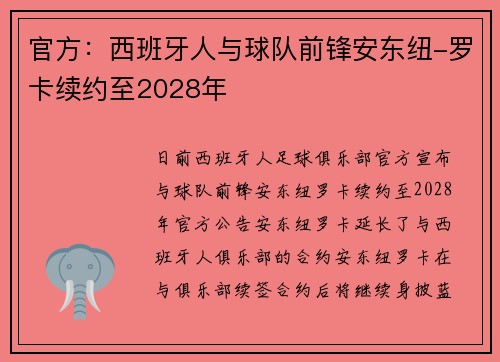 官方：西班牙人与球队前锋安东纽-罗卡续约至2028年

日前西班牙人足球俱乐部官方宣布与球队前锋安东纽罗卡续约至2028年官方公告安东纽罗卡延长了与西班牙人俱乐部的合约安东纽罗卡在与俱乐部续签合约后将继续身披蓝